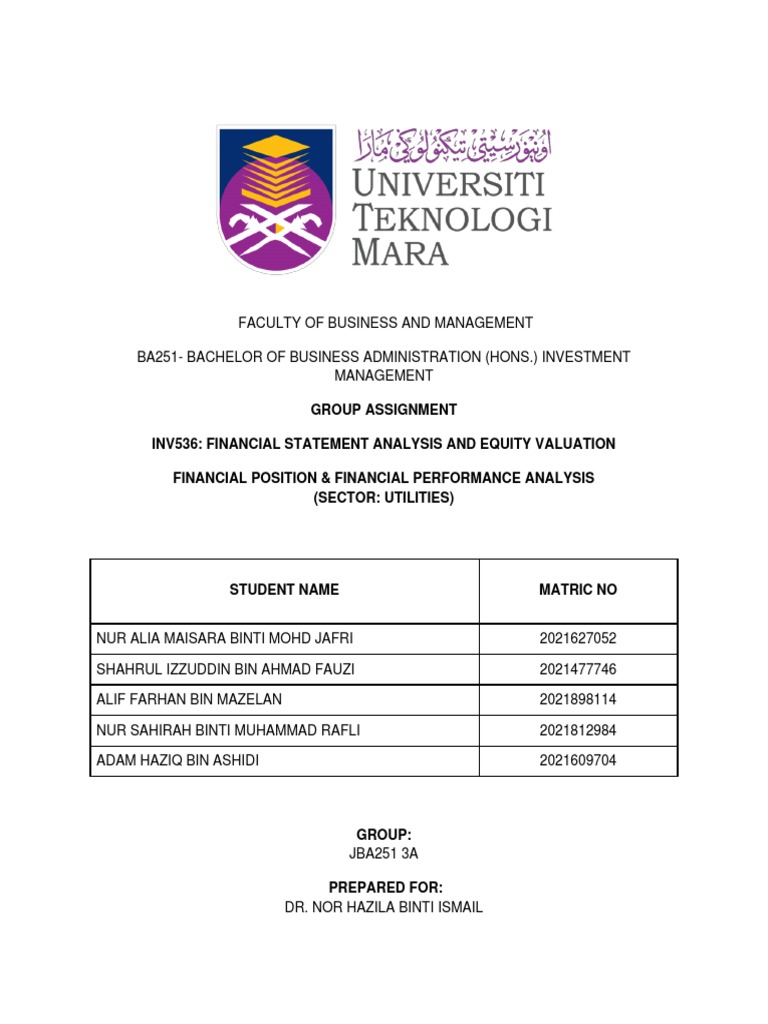 اونيۏرسيتي تيكنولوݢي مارا
UNIVERSITI TEKNOLOGI MARA

FACULTY OF BUSINESS AND MANAGEMENT

BA251- BACHELOR OF BUSINESS ADMINISTRATION (HONS.) INVESTMENT MANAGEMENT

GROUP ASSIGNMENT

INV536: FINANCIAL STATEMENT ANALYSIS AND EQUITY VALUATION

FINANCIAL POSITION & FINANCIAL PERFORMANCE ANALYSIS (SECTOR: UTILITIES)

| STUDENT NAME | MATRIC NO |
|---|---|
| NUR ALIA MAISARA BINTI MOHD JAFRI | 2021627052 |
| SHAHRUL IZZUDDIN BIN AHMAD FAUZI | 2021477746 |
| ALIF FARHAN BIN MAZELAN | 2021898114 |
| NUR SAHIRAH BINTI MUHAMMAD RAFLI | 2021812984 |
| ADAM HAZIQ BIN ASHIDI | 2021609704 |

GROUP:
JBA251 3A

PREPARED FOR:
DR. NOR HAZILA BINTI ISMAIL